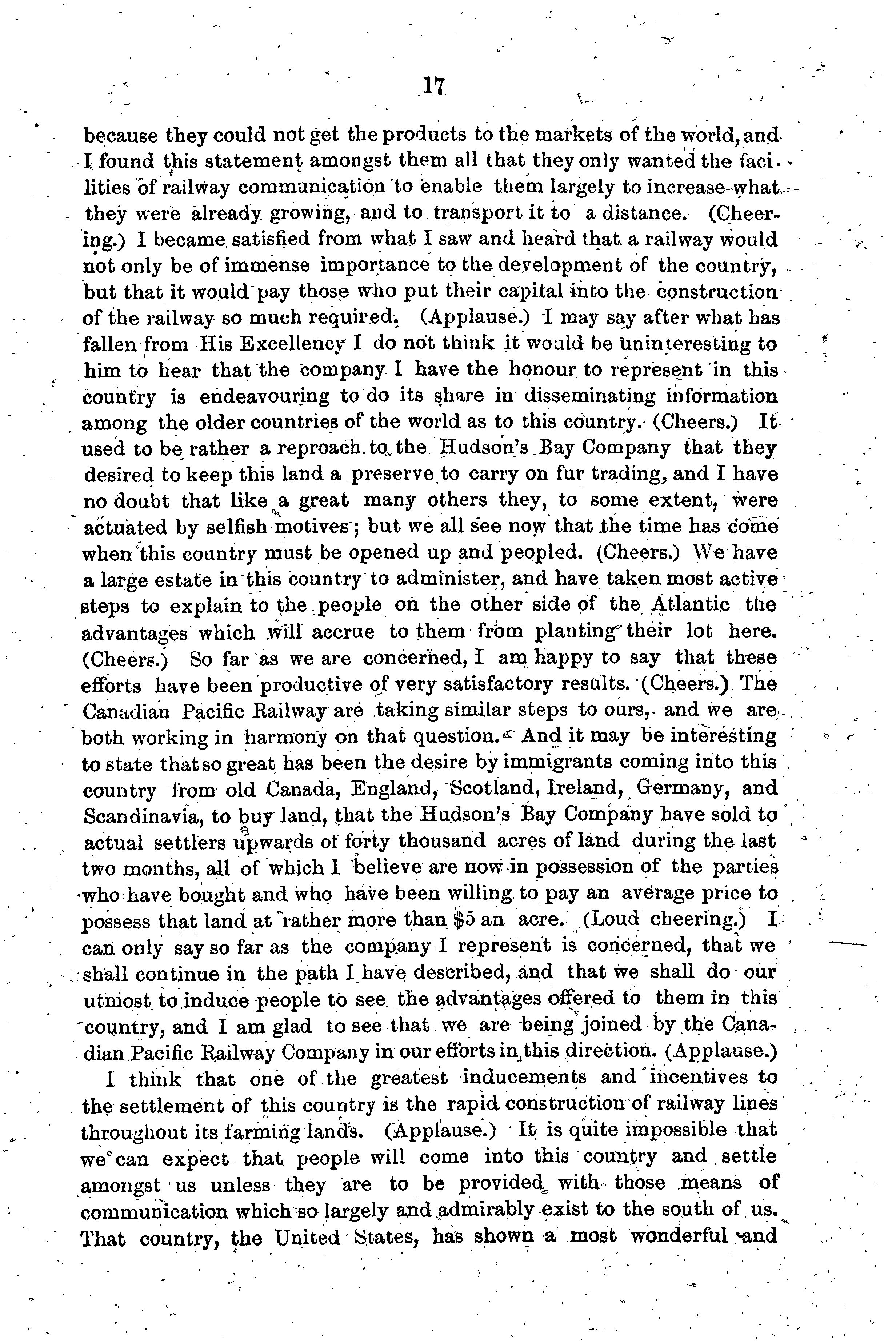 17

because they could not get the products to the markets of the world, and I found this statement amongst them all that they only wanted the facilities of railway communication to enable them largely to increase what they were already growing, and to transport it to a distance. (Cheering.) I became satisfied from what I saw and heard that a railway would not only be of immense importance to the development of the country, but that it would pay those who put their capital into the construction of the railway so much required. (Applause.) I may say after what has fallen from His Excellency I do not think it would be uninteresting to him to hear that the company I have the honour to represent in this country is endeavouring to do its share in disseminating information among the older countries of the world as to this country. (Cheers.) It used to be rather a reproach to the Hudson's Bay Company that they desired to keep this land a preserve to carry on fur trading, and I have no doubt that like a great many others they, to some extent, were actuated by selfish motives; but we all see now that the time has come when this country must be opened up and peopled. (Cheers.) We have a large estate in this country to administer, and have taken most active steps to explain to the people on the other side of the Atlantic the advantages which will accrue to them from planting their lot here. (Cheers.) So far as we are concerned, I am happy to say that these efforts have been productive of very satisfactory results. (Cheers.) The Canadian Pacific Railway are taking similar steps to ours, and we are both working in harmony on that question. And it may be interesting to state that so great has been the desire by immigrants coming into this country from old Canada, England, Scotland, Ireland, Germany, and Scandinavia, to buy land, that the Hudson's Bay Company have sold to actual settlers upwards of forty thousand acres of land during the last two months, all of which I believe are now in possession of the parties who have bought and who have been willing to pay an average price to possess that land at rather more than $5 an acre. (Loud cheering.) I can only say so far as the company I represent is concerned, that we shall continue in the path I have described, and that we shall do our utmost to induce people to see the advantages offered to them in this country, and I am glad to see that we are being joined by the Canadian Pacific Railway Company in our efforts in this direction. (Applause.)

I think that one of the greatest inducements and incentives to the settlement of this country is the rapid construction of railway lines throughout its farming lands. (Applause.) It is quite impossible that we can expect that people will come into this country and settle amongst us unless they are to be provided with those means of communication which so largely and admirably exist to the south of us. That country, the United States, has shown a most wonderful and